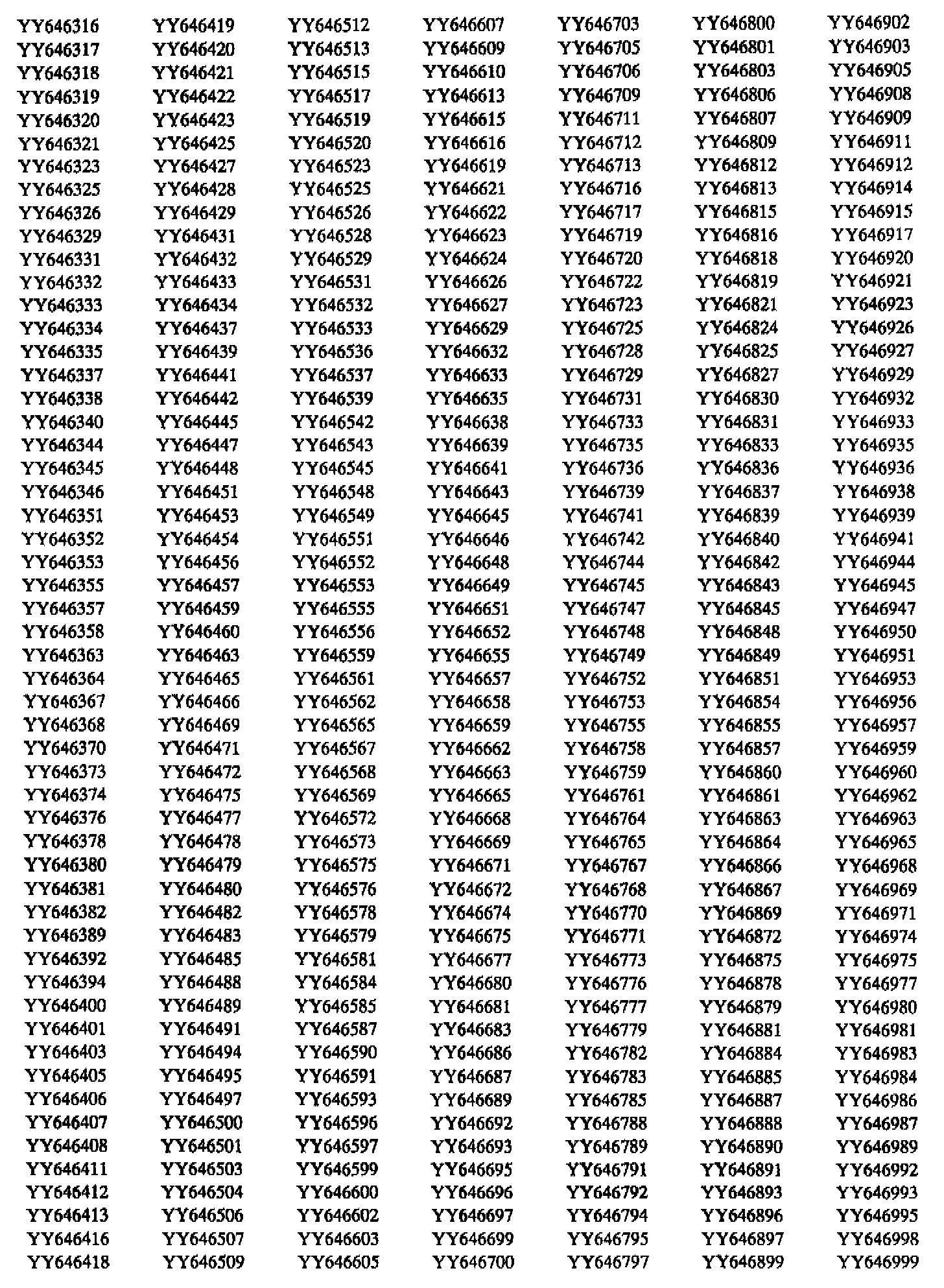 YY646316
YY646317
YY646318
YY646319
YY646320
YY646321
YY646323
YY646325
YY646326
YY646329
YY646331
YY646332
YY646333
YY646334
YY646335
YY646337
YY646338
YY646340
YY646344
YY646345
YY646346
YY646351
YY646352
YY646353
YY646355
YY646357
YY646358
YY646363
YY646364
YY646367
YY646368
YY646370
YY646373
YY646374
YY646376
YY646378
YY646380
YY646381
YY646382
YY646389
YY646392
YY646394
YY646400
YY646401
YY646403
YY646405
YY646406
YY646407
YY646408
YY646411
YY646412
YY646413
YY646416
YY646418

YY646419
YY646420
YY646421
YY646422
YY646423
YY646425
YY646427
YY646428
YY646429
YY646431
YY646432
YY646433
YY646434
YY646437
YY646439
YY646441
YY646442
YY646445
YY646447
YY646448
YY646451
YY646453
YY646454
YY646456
YY646457
YY646459
YY646460
YY646463
YY646465
YY646466
YY646469
YY646471
YY646472
YY646475
YY646477
YY646478
YY646479
YY646480
YY646482
YY646483
YY646485
YY646488
YY646489
YY646491
YY646494
YY646495
YY646497
YY646500
YY646501
YY646503
YY646504
YY646506
YY646507
YY646509

YY646512
YY646513
YY646515
YY646517
YY646519
YY646520
YY646523
YY646525
YY646526
YY646528
YY646529
YY646531
YY646532
YY646533
YY646536
YY646537
YY646539
YY646542
YY646543
YY646545
YY646548
YY646549
YY646551
YY646552
YY646553
YY646555
YY646556
YY646559
YY646561
YY646562
YY646565
YY646567
YY646568
YY646569
YY646572
YY646573
YY646575
YY646576
YY646578
YY646579
YY646581
YY646584
YY646585
YY646587
YY646590
YY646591
YY646593
YY646596
YY646597
YY646599
YY646600
YY646602
YY646603
YY646605

YY646607
YY646609
YY646610
YY646613
YY646615
YY646616
YY646619
YY646621
YY646622
YY646623
YY646624
YY646626
YY646627
YY646629
YY646632
YY646633
YY646635
YY646638
YY646639
YY646641
YY646643
YY646645
YY646646
YY646648
YY646649
YY646651
YY646652
YY646655
YY646657
YY646658
YY646659
YY646662
YY646663
YY646665
YY646668
YY646669
YY646671
YY646672
YY646674
YY646675
YY646677
YY646680
YY646681
YY646683
YY646686
YY646687
YY646689
YY646692
YY646693
YY646695
YY646696
YY646697
YY646699
YY646700

YY646703
YY646705
YY646706
YY646709
YY646711
YY646712
YY646713
YY646716
YY646717
YY646719
YY646720
YY646722
YY646723
YY646725
YY646728
YY646729
YY646731
YY646733
YY646735
YY646736
YY646739
YY646741
YY646742
YY646744
YY646745
YY646747
YY646748
YY646749
YY646752
YY646753
YY646755
YY646758
YY646759
YY646761
YY646764
YY646765
YY646767
YY646768
YY646770
YY646771
YY646773
YY646776
YY646777
YY646779
YY646782
YY646783
YY646785
YY646788
YY646789
YY646791
YY646792
YY646794
YY646795
YY646797

YY646800
YY646801
YY646803
YY646806
YY646807
YY646809
YY646812
YY646813
YY646815
YY646816
YY646818
YY646819
YY646821
YY646824
YY646825
YY646827
YY646830
YY646831
YY646833
YY646836
YY646837
YY646839
YY646840
YY646842
YY646843
YY646845
YY646848
YY646849
YY646851
YY646854
YY646855
YY646857
YY646860
YY646861
YY646863
YY646864
YY646866
YY646867
YY646869
YY646872
YY646875
YY646878
YY646879
YY646881
YY646884
YY646885
YY646887
YY646888
YY646890
YY646891
YY646893
YY646896
YY646897
YY646899

YY646902
YY646903
YY646905
YY646908
YY646909
YY646911
YY646912
YY646914
YY646915
YY646917
YY646920
YY646921
YY646923
YY646926
YY646927
YY646929
YY646932
YY646933
YY646935
YY646936
YY646938
YY646939
YY646941
YY646944
YY646945
YY646947
YY646950
YY646951
YY646953
YY646956
YY646957
YY646959
YY646960
YY646962
YY646963
YY646965
YY646968
YY646969
YY646971
YY646974
YY646975
YY646977
YY646980
YY646981
YY646983
YY646984
YY646986
YY646987
YY646989
YY646992
YY646993
YY646995
YY646998
YY646999